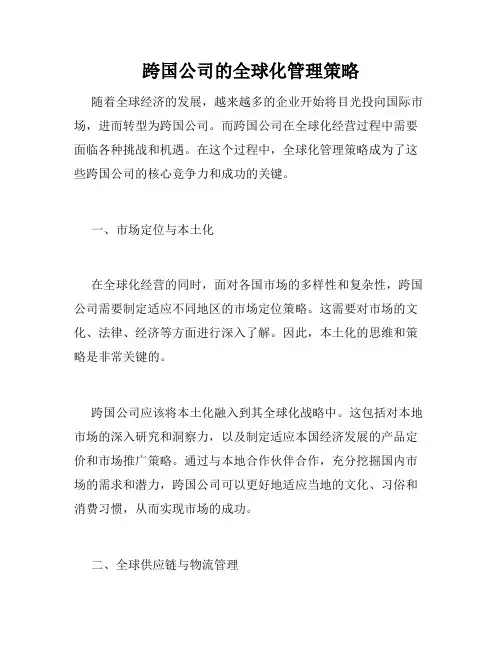 跨国公司的全球化管理策略

随着全球经济的发展，越来越多的企业开始将目光投向国际市场，进而转型为跨国公司。而跨国公司在全球化经营过程中需要面临各种挑战和机遇。在这个过程中，全球化管理策略成为了这些跨国公司的核心竞争力和成功的关键。

一、市场定位与本土化

在全球化经营的同时，面对各国市场的多样性和复杂性，跨国公司需要制定适应不同地区的市场定位策略。这需要对市场的文化、法律、经济等方面进行深入了解。因此，本土化的思维和策略是非常关键的。

跨国公司应该将本土化融入到其全球化战略中。这包括对本地市场的深入研究和洞察力，以及制定适应本国经济发展的产品定价和市场推广策略。通过与本地合作伙伴合作，充分挖掘国内市场的需求和潜力，跨国公司可以更好地适应当地的文化、习俗和消费习惯，从而实现市场的成功。

二、全球供应链与物流管理